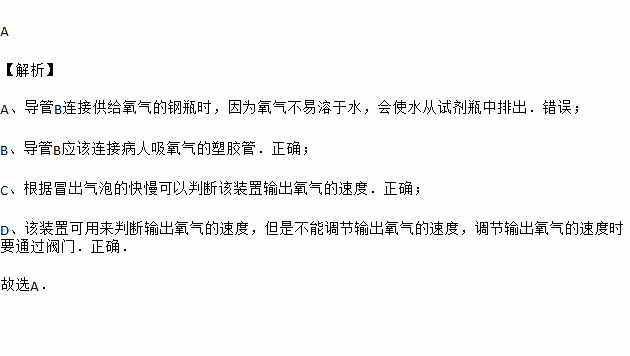 A

【解析】

A、导管B连接供给氧气的钢瓶时，因为氧气不易溶于水，会使水从试剂瓶中排出．错误；

B、导管B应该连接病人吸氧气的塑胶管．正确；

C、根据冒出气泡的快慢可以判断该装置输出氧气的速度．正确；

D、该装置可用来判断输出氧气的速度，但是不能调节输出氧气的速度，调节输出氧气的速度时要通过阀门．正确．

故选A．